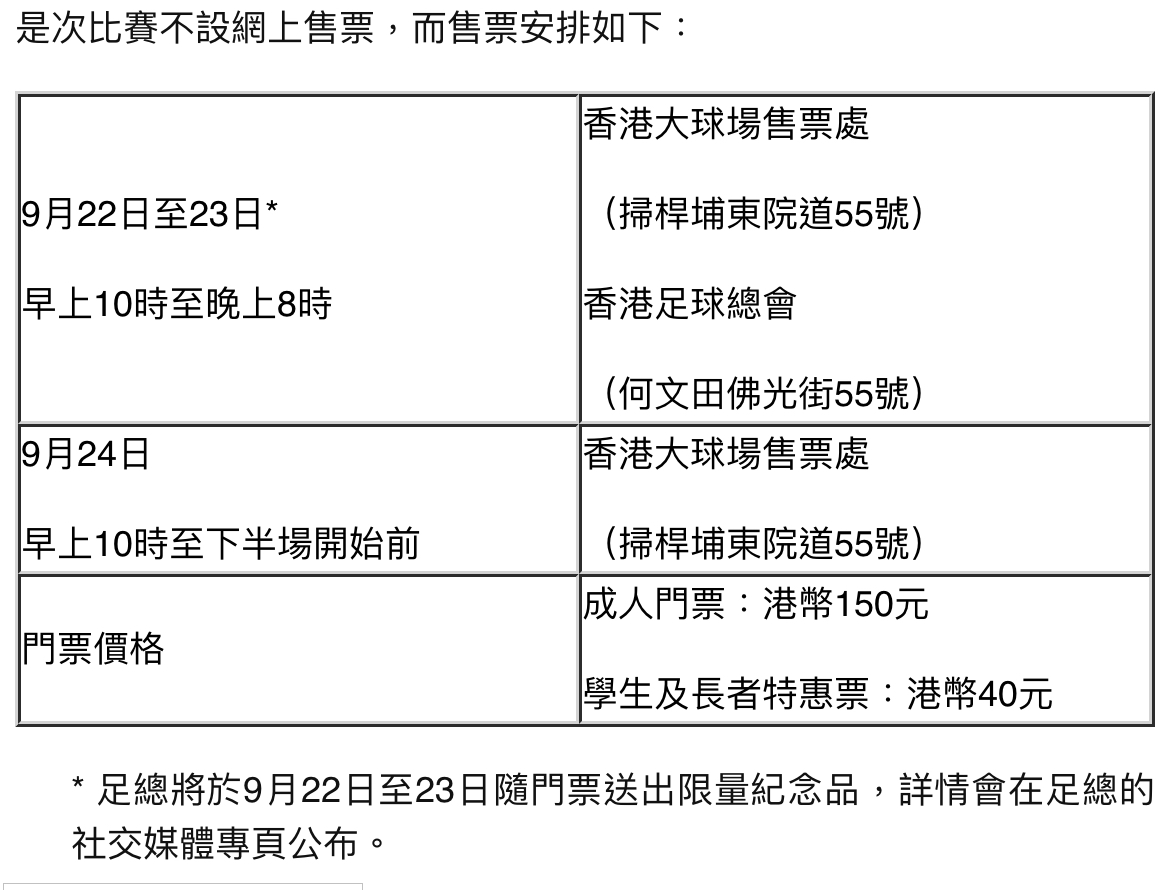 是次比賽不設網上售票，而售票安排如下：

| | |
|---|---|
| 9月22日至23日* 早上10時至晚上8時 | 香港大球場售票處 （掃桿埔東院道55號） 香港足球總會 （何文田佛光街55號） |
| 9月24日 早上10時至下半場開始前 | 香港大球場售票處 （掃桿埔東院道55號） |
| 門票價格 | 成人門票：港幣150元 學生及長者特惠票：港幣40元 |

* 足總將於9月22日至23日隨門票送出限量紀念品，詳情會在足總的社交媒體專頁公布。